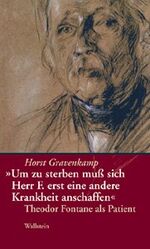 Horst Gravenkamp

»Um zu sterben muß sich Herr F. erst eine andere Krankheit anschaffen«

Theodor Fontane als Patient

Wallstein